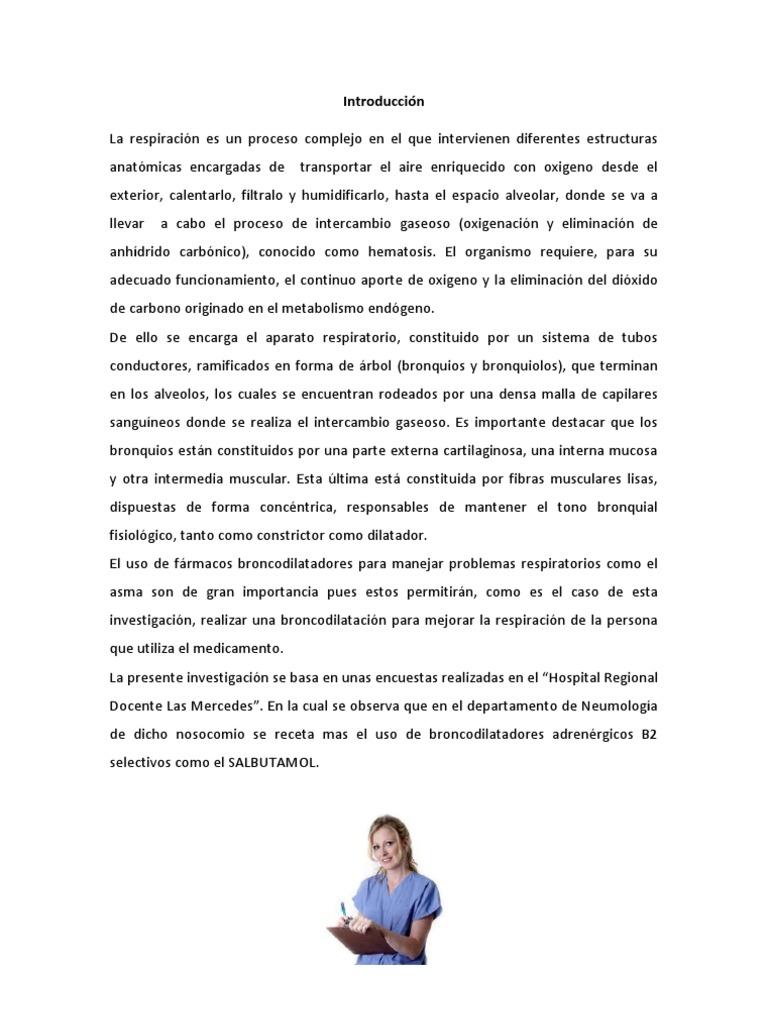 Introducción

La respiración es un proceso complejo en el que intervienen diferentes estructuras anatómicas encargadas de transportar el aire enriquecido con oxigeno desde el exterior, calentarlo, filtralo y humidificarlo, hasta el espacio alveolar, donde se va a llevar a cabo el proceso de intercambio gaseoso (oxigenación y eliminación de anhídrido carbónico), conocido como hematosis. El organismo requiere, para su adecuado funcionamiento, el continuo aporte de oxigeno y la eliminación del dióxido de carbono originado en el metabolismo endógeno.
De ello se encarga el aparato respiratorio, constituido por un sistema de tubos conductores, ramificados en forma de árbol (bronquios y bronquiolos), que terminan en los alveolos, los cuales se encuentran rodeados por una densa malla de capilares sanguíneos donde se realiza el intercambio gaseoso. Es importante destacar que los bronquios están constituidos por una parte externa cartilaginosa, una interna mucosa y otra intermedia muscular. Esta última está constituida por fibras musculares lisas, dispuestas de forma concéntrica, responsables de mantener el tono bronquial fisiológico, tanto como constrictor como dilatador.
El uso de fármacos broncodilatadores para manejar problemas respiratorios como el asma son de gran importancia pues estos permitirán, como es el caso de esta investigación, realizar una broncodilatación para mejorar la respiración de la persona que utiliza el medicamento.
La presente investigación se basa en unas encuestas realizadas en el “Hospital Regional Docente Las Mercedes”. En la cual se observa que en el departamento de Neumología de dicho nosocomio se receta mas el uso de broncodilatadores adrenérgicos B2 selectivos como el SALBUTAMOL.